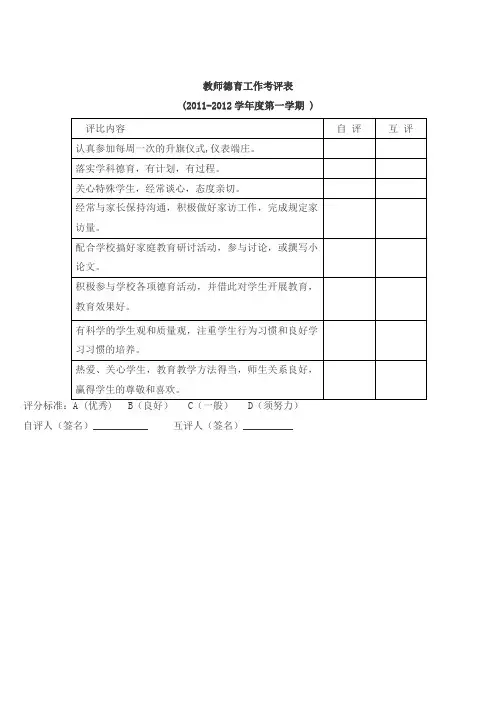 教师德育工作考评表

（2011-2012 学年度第一学期 ）

| 评比内容 | 自 评 | 互 评 |
|---|---|---|
| 认真参加每周一次的升旗仪式,仪表端庄。 | | |
| 落实学科德育，有计划，有过程。 | | |
| 关心特殊学生，经常谈心，态度亲切。 | | |
| 经常与家长保持沟通，积极做好家访工作，完成规定家访量。 | | |
| 配合学校搞好家庭教育研讨活动，参与讨论，或撰写小论文。 | | |
| 积极参与学校各项德育活动，并借此对学生开展教育，教育效果好。 | | |
| 有科学的学生观和质量观，注重学生行为习惯和良好学习习惯的培养。 | | |
| 热爱、关心学生，教育教学方法得当，师生关系良好，赢得学生的尊敬和喜欢。 | | |

评分标准：A（优秀） B（良好） C（一般） D（须努力）

自评人（签名）__________ 互评人（签名）__________